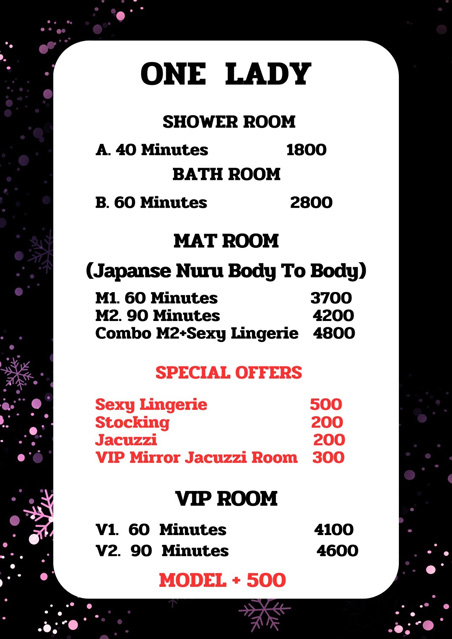 ONE LADY

SHOWER ROOM

A. 40 Minutes 1800

BATH ROOM

B. 60 Minutes 2800

MAT ROOM

(Japanse Nuru Body To Body)

M1. 60 Minutes 3700
M2. 90 Minutes 4200
Combo M2+Sexy Lingerie 4800

SPECIAL OFFERS

Sexy Lingerie 500
Stocking 200
Jacuzzi 200
VIP Mirror Jacuzzi Room 300

VIP ROOM

V1. 60 Minutes 4100
V2. 90 Minutes 4600

MODEL + 500